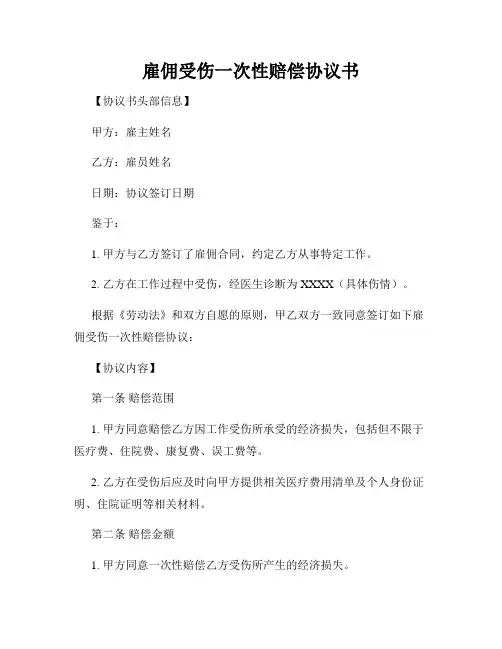 雇佣受伤一次性赔偿协议书

【协议书头部信息】

甲方：雇主姓名

乙方：雇员姓名

日期：协议签订日期

鉴于：

1. 甲方与乙方签订了雇佣合同，约定乙方从事特定工作。

2. 乙方在工作过程中受伤，经医生诊断为 XXXX（具体伤情）。

根据《劳动法》和双方自愿的原则，甲乙双方一致同意签订如下雇佣受伤一次性赔偿协议：

【协议内容】

第一条 赔偿范围

1. 甲方同意赔偿乙方因工作受伤所承受的经济损失，包括但不限于医疗费、住院费、康复费、误工费等。

2. 乙方在受伤后应及时向甲方提供相关医疗费用清单及个人身份证明、住院证明等相关材料。

第二条 赔偿金额

1. 甲方同意一次性赔偿乙方受伤所产生的经济损失。